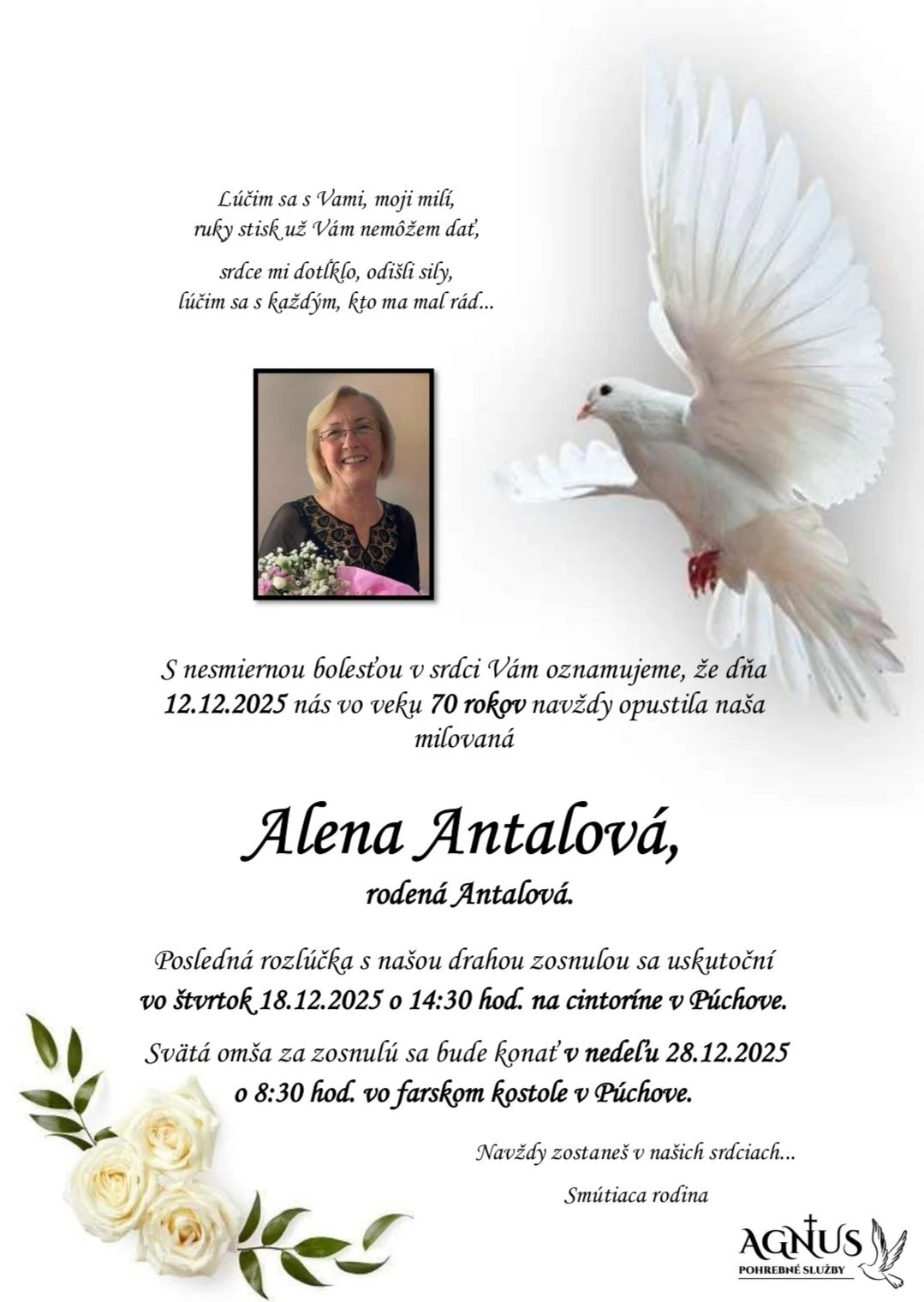 Lúčim sa s Vami, moji milí,
ruky stisk už Vám nemôžem dať,

srdce mi dotĺklo, odišli sily,
lúčim sa s každým, kto ma mal rád...

S nesmiernou bolesťou v srdci Vám oznamujeme, že dňa 12.12.2025 nás vo veku 70 rokov navždy opustila naša milovaná

Alena Antalová,
rodená Antalová.

Posledná rozlúčka s našou drahou zosnulou sa uskutoční vo štvrtok 18.12.2025 o 14:30 hod. na cintoríne v Púchove.

Svätá omša za zosnulú sa bude konať v nedeľu 28.12.2025 o 8:30 hod. vo farskom kostole v Púchove.

Navždy zostaneš v našich srdciach...
Smútiaca rodina

AGNUS
POHREBNÉ SLUŽBY